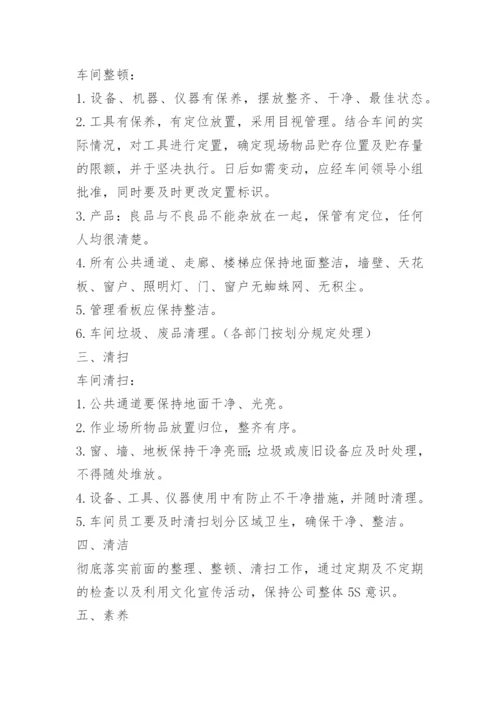 车间整顿：

1. 设备、机器、仪器有保养，摆放整齐、干净、最佳状态。

2. 工具有保养，有定位放置，采用目视管理。结合车间的实际情况，对工具进行定置，确定现场物品贮存位置及贮存量的限额，并于坚决执行。日后如需变动，应经车间领导小组批准，同时要及时更改定置标识。

3. 产品：良品与不良品不能杂放在一起，保管有定位，任何人均很清楚。

4. 所有公共通道、走廊、楼梯应保持地面整洁，墙壁、天花板、窗户、照明灯、门、窗户无蜘蛛网、无积尘。

5. 管理看板应保持整洁。

6. 车间垃圾、废品清理。(各部门按划分规定处理)

三、清扫

车间清扫：

1. 公共通道要保持地面干净、光亮。

2. 作业场所物品放置归位，整齐有序。

3. 窗、墙、地板保持干净亮丽;垃圾或废旧设备应及时处理，不得随处堆放。

4. 设备、工具、仪器使用中有防止不干净措施，并随时清理。

5. 车间员工要及时清扫划分区域卫生，确保干净、整洁。

四、清洁

彻底落实前面的整理、整顿、清扫工作，通过定期及不定期的检查以及利用文化宣传活动，保持公司整体 5S 意识。

五、素养